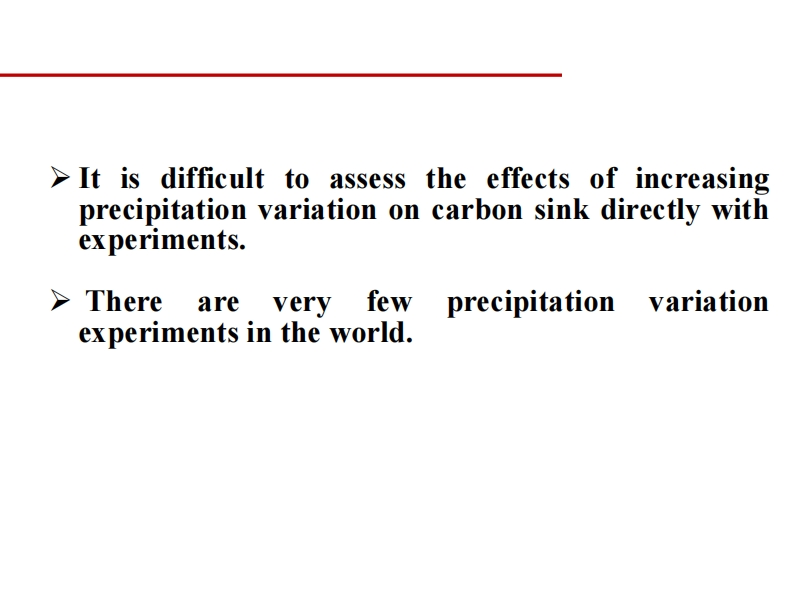 ➢ It is difficult to assess the effects of increasing precipitation variation on carbon sink directly with experiments.

➢ There are very few precipitation variation experiments in the world.